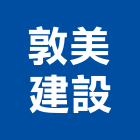 敦美
建設